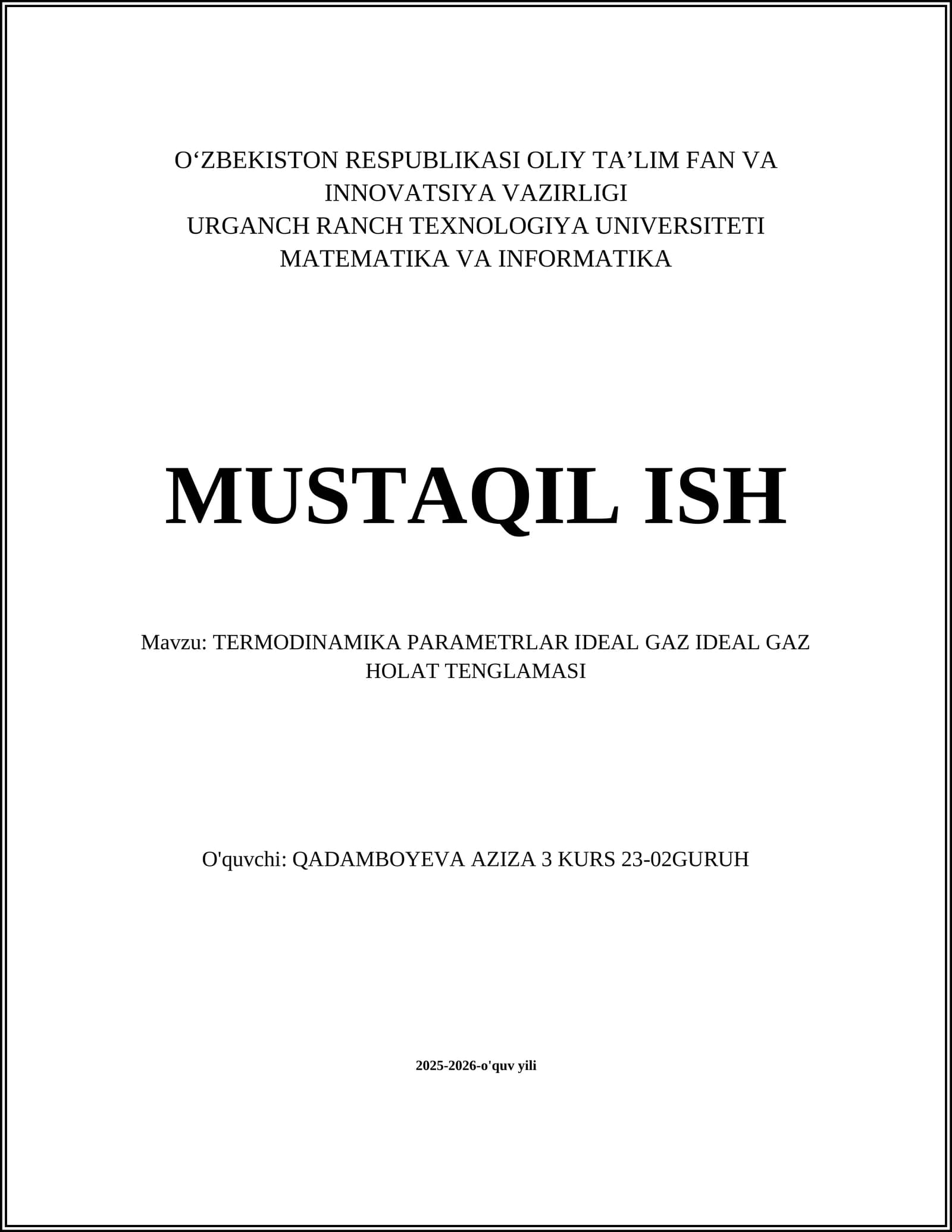 O‘ZBEKISTON RESPUBLIKASI OLIY TA’LIM FAN VA INNOVATSIYA VAZIRLIGI
URGANCH RANCH TEXNOLOGIYA UNIVERSITETI
MATEMATIKA VA INFORMATIKA

MUSTAQIL ISH

Mavzu: TERMODINAMIKA PARAMETRLAR IDEAL GAZ IDEAL GAZ HOLAT TENGLAMASI

O'quvchi: QADAMBOYEVA AZIZA 3 KURS 23-02GURUH

2025-2026-o'quv yili